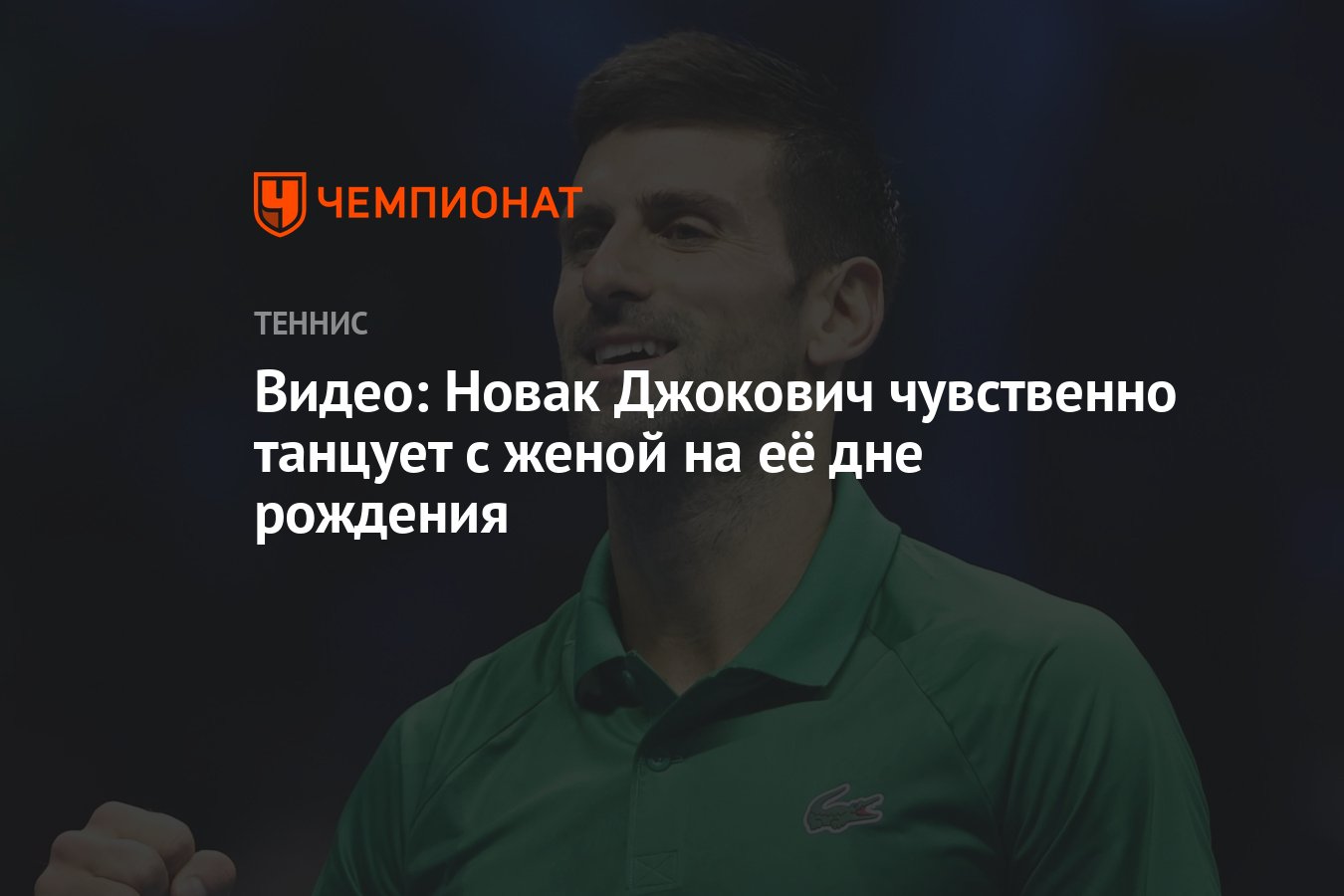 ЧЕМПИОНАТ

ТЕННИС

Видео: Новак Джокович чувственно танцует с женой на её дне рождения